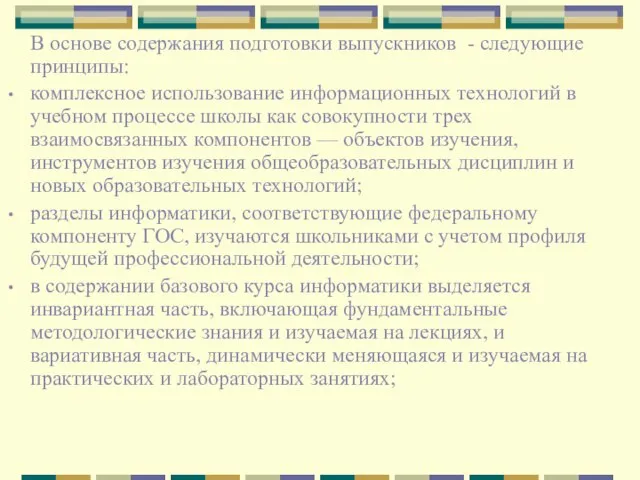 В основе содержания подготовки выпускников - следующие принципы:

• комплексное использование информационных технологий в учебном процессе школы как совокупности трех взаимосвязанных компонентов — объектов изучения, инструментов изучения общеобразовательных дисциплин и новых образовательных технологий;

• разделы информатики, соответствующие федеральному компоненту ГОС, изучаются школьниками с учетом профиля будущей профессиональной деятельности;

• в содержании базового курса информатики выделяется инвариантная часть, включающая фундаментальные методологические знания и изучаемая на лекциях, и вариативная часть, динамически меняющаяся и изучаемая на практических и лабораторных занятиях;